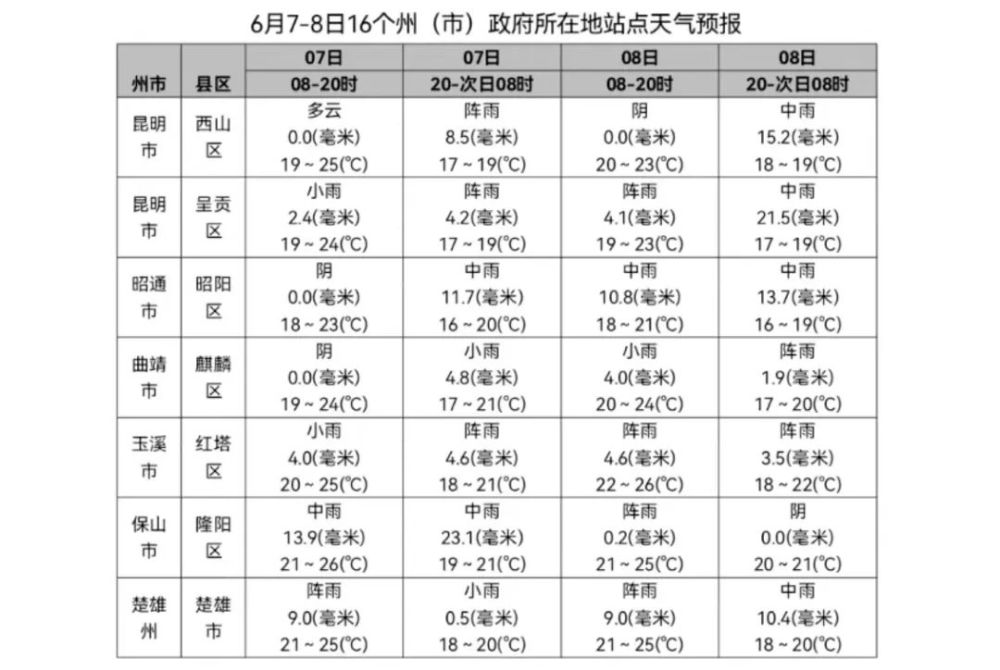 6月7-8日16个州（市）政府所在地站点天气预报

| 州市 | 县区 | 07日 08-20时 | 07日 20-次日08时 | 08日 08-20时 | 08日 20-次日08时 |
|---|---|---|---|---|---|
| 昆明市 | 西山区 | 多云 0.0(毫米) 19～25(℃) | 阵雨 8.5(毫米) 17～19(℃) | 阴 0.0(毫米) 20～23(℃) | 中雨 15.2(毫米) 18～19(℃) |
| 昆明市 | 呈贡区 | 小雨 2.4(毫米) 19～24(℃) | 阵雨 4.2(毫米) 17～19(℃) | 阵雨 4.1(毫米) 19～23(℃) | 中雨 21.5(毫米) 17～19(℃) |
| 昭通市 | 昭阳区 | 阴 0.0(毫米) 18～23(℃) | 中雨 11.7(毫米) 16～20(℃) | 中雨 10.8(毫米) 18～21(℃) | 中雨 13.7(毫米) 16～19(℃) |
| 曲靖市 | 麒麟区 | 阴 0.0(毫米) 19～24(℃) | 小雨 4.8(毫米) 17～21(℃) | 小雨 4.0(毫米) 20～24(℃) | 阵雨 1.9(毫米) 17～20(℃) |
| 玉溪市 | 红塔区 | 小雨 4.0(毫米) 20～25(℃) | 阵雨 4.6(毫米) 18～21(℃) | 阵雨 4.6(毫米) 22～26(℃) | 阵雨 3.5(毫米) 18～22(℃) |
| 保山市 | 隆阳区 | 中雨 13.9(毫米) 21～26(℃) | 中雨 23.1(毫米) 19～21(℃) | 阵雨 0.2(毫米) 21～25(℃) | 阴 0.0(毫米) 20～21(℃) |
| 楚雄州 | 楚雄市 | 阵雨 9.0(毫米) 21～25(℃) | 小雨 0.5(毫米) 18～20(℃) | 阵雨 9.0(毫米) 21～25(℃) | 中雨 10.4(毫米) 18～20(℃) |